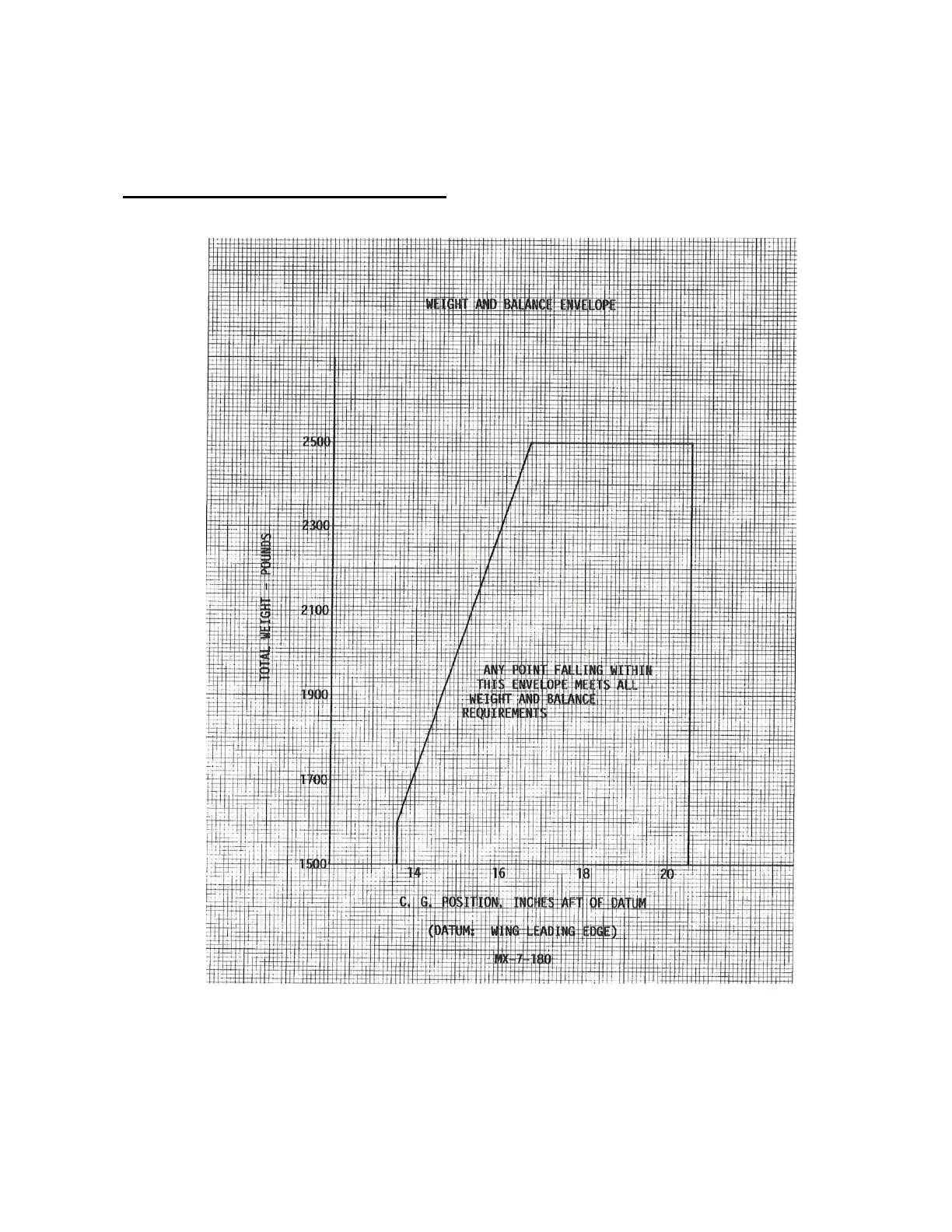 WEIGHT AND BALANCE ENVELOPE

TOTAL WEIGHT - POUNDS

2500

2300

2100

1900

1700

1500

ANY POINT FALLING WITHIN THIS ENVELOPE MEETS ALL WEIGHT AND BALANCE REQUIREMENTS

14

16

18

20

C. G. POSITION, INCHES AFT OF DATUM

(DATUM: WING LEADING EDGE)

MX-7-180